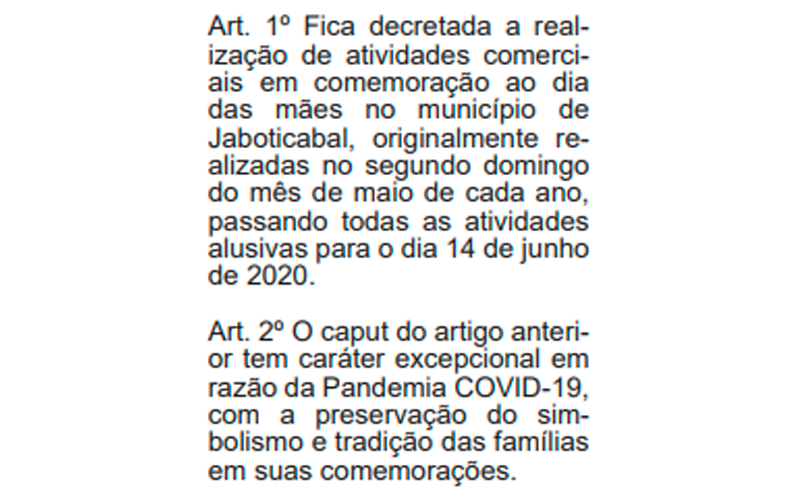 Art. 1º Fica decretada a realização de atividades comerciais em comemoração ao dia das mães no município de Jaboticabal, originalmente realizadas no segundo domingo do mês de maio de cada ano, passando todas as atividades alusivas para o dia 14 de junho de 2020.

Art. 2º O caput do artigo anterior tem caráter excepcional em razão da Pandemia COVID-19, com a preservação do simbolismo e tradição das famílias em suas comemorações.